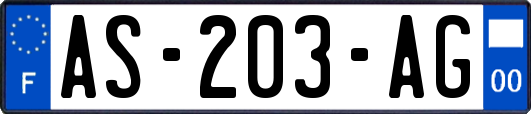 F

AS-203-AG

00